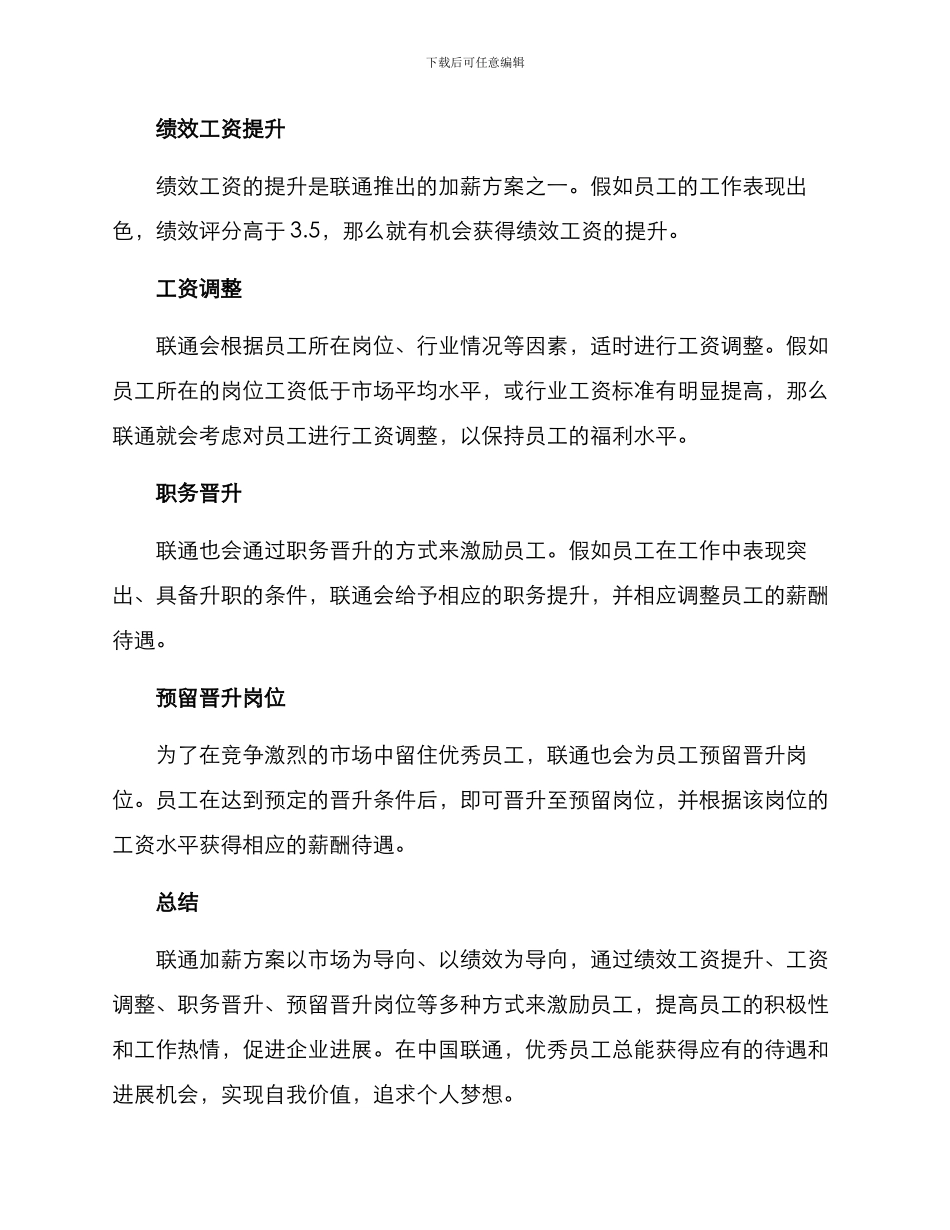 下载后可任意编辑

绩效工资提升

绩效工资的提升是联通推出的加薪方案之一。假如员工的工作表现出色，绩效评分高于 3.5，那么就有机会获得绩效工资的提升。

工资调整

联通会根据员工所在岗位、行业情况等因素，适时进行工资调整。假如员工所在的岗位工资低于市场平均水平，或行业工资标准有明显提高，那么联通就会考虑对员工进行工资调整，以保持员工的福利水平。

职务晋升

联通也会通过职务晋升的方式来激励员工。假如员工在工作中表现突出、具备升职的条件，联通会给予相应的职务提升，并相应调整员工的薪酬待遇。

预留晋升岗位

为了在竞争激烈的市场中留住优秀员工，联通也会为员工预留晋升岗位。员工在达到预定的晋升条件后，即可晋升至预留岗位，并根据该岗位的工资水平获得相应的薪酬待遇。

总结

联通加薪方案以市场为导向、以绩效为导向，通过绩效工资提升、工资调整、职务晋升、预留晋升岗位等多种方式来激励员工，提高员工的积极性和工作热情，促进企业进展。在中国联通，优秀员工总能获得应有的待遇和进展机会，实现自我价值，追求个人梦想。